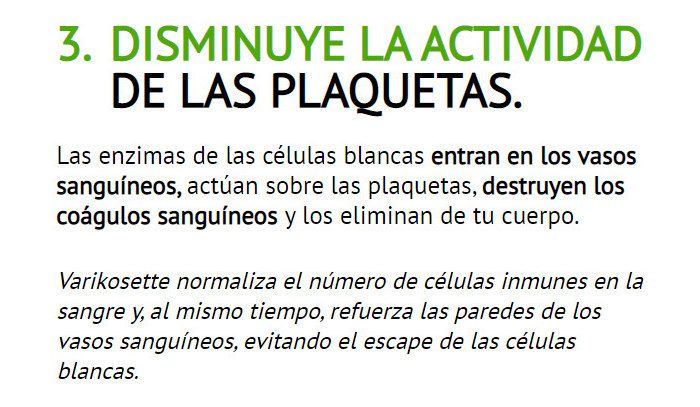 3. DISMINUYE LA ACTIVIDAD DE LAS PLAQUETAS.

Las enzimas de las células blancas entran en los vasos sanguíneos, actúan sobre las plaquetas, destruyen los coágulos sanguíneos y los eliminan de tu cuerpo.

Varikosette normaliza el número de células inmunes en la sangre y, al mismo tiempo, refuerza las paredes de los vasos sanguíneos, evitando el escape de las células blancas.